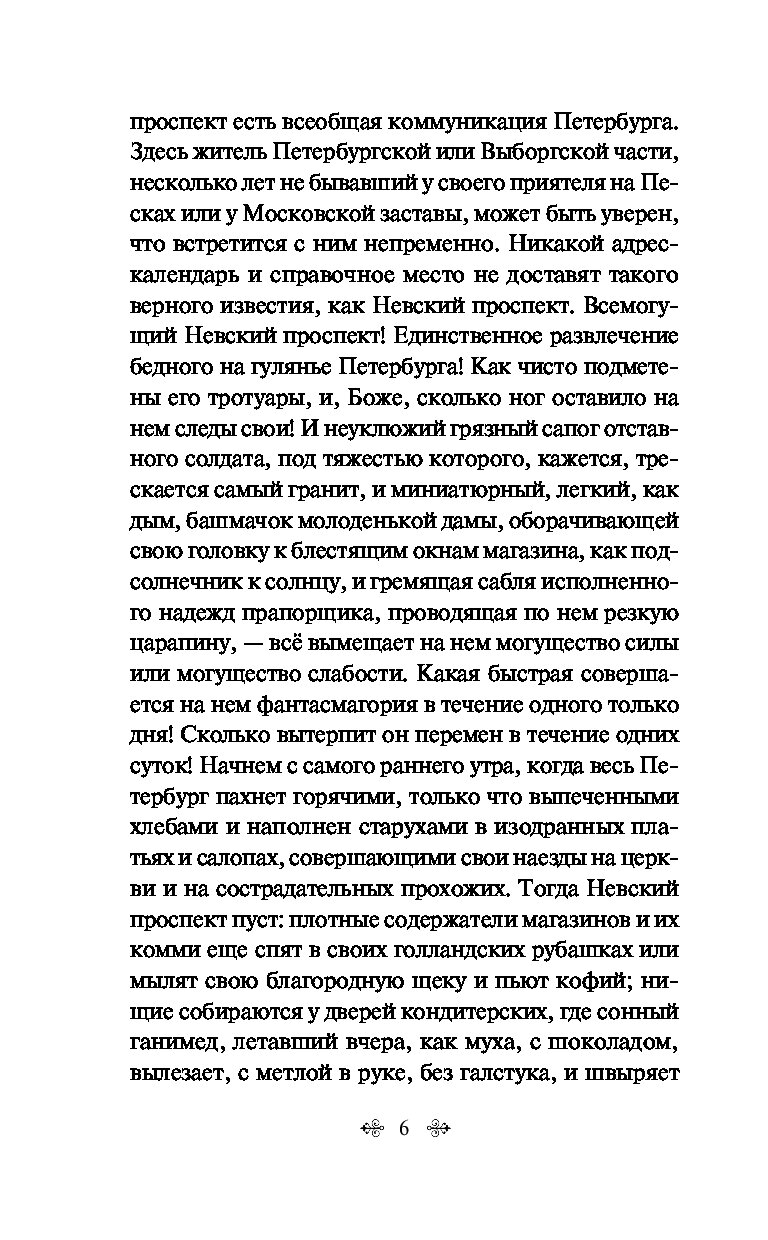 проспект есть всеобщая коммуникация Петербурга. Здесь житель Петербургской или Выборгской части, несколько лет не бывавший у своего приятеля на Песках или у Московской заставы, может быть уверен, что встретится с ним непременно. Никакой адрес-календарь и справочное место не доставят такого верного известия, как Невский проспект. Всемогущий Невский проспект! Единственное развлечение бедного на гулянье Петербурга! Как чисто подметены его тротуары, и, Боже, сколько ног оставило на нем следы свои! И неуклюжий грязный сапог отставного солдата, под тяжестью которого, кажется, трескается самый гранит, и миниатюрный, легкий, как дым, башмачок молоденькой дамы, оборачивающей свою головку к блестящим окнам магазина, как подсолнечник к солнцу, и гремящая сабля исполненного надежд прапорщика, проводящая по нем резкую царапину, — всё вымещает на нем могущество силы или могущество слабости. Какая быстрая совершается на нем фантасмагория в течение одного только дня! Сколько вытерпит он перемен в течение одних суток! Начнем с самого раннего утра, когда весь Петербург пахнет горячими, только что выпеченными хлебами и наполнен старухами в изодранных платьях и салопах, совершающими свои наезды на церкви и на сострадательных прохожих. Тогда Невский проспект пуст: плотные содержатели магазинов и их комми еще спят в своих голландских рубашках или мылят свою благородную щеку и пьют кофий; нищие собираются у дверей кондитерских, где сонный ганимед, летавший вчера, как муха, с шоколадом, вылезает, с метлой в руке, без галстука, и швыряет

6